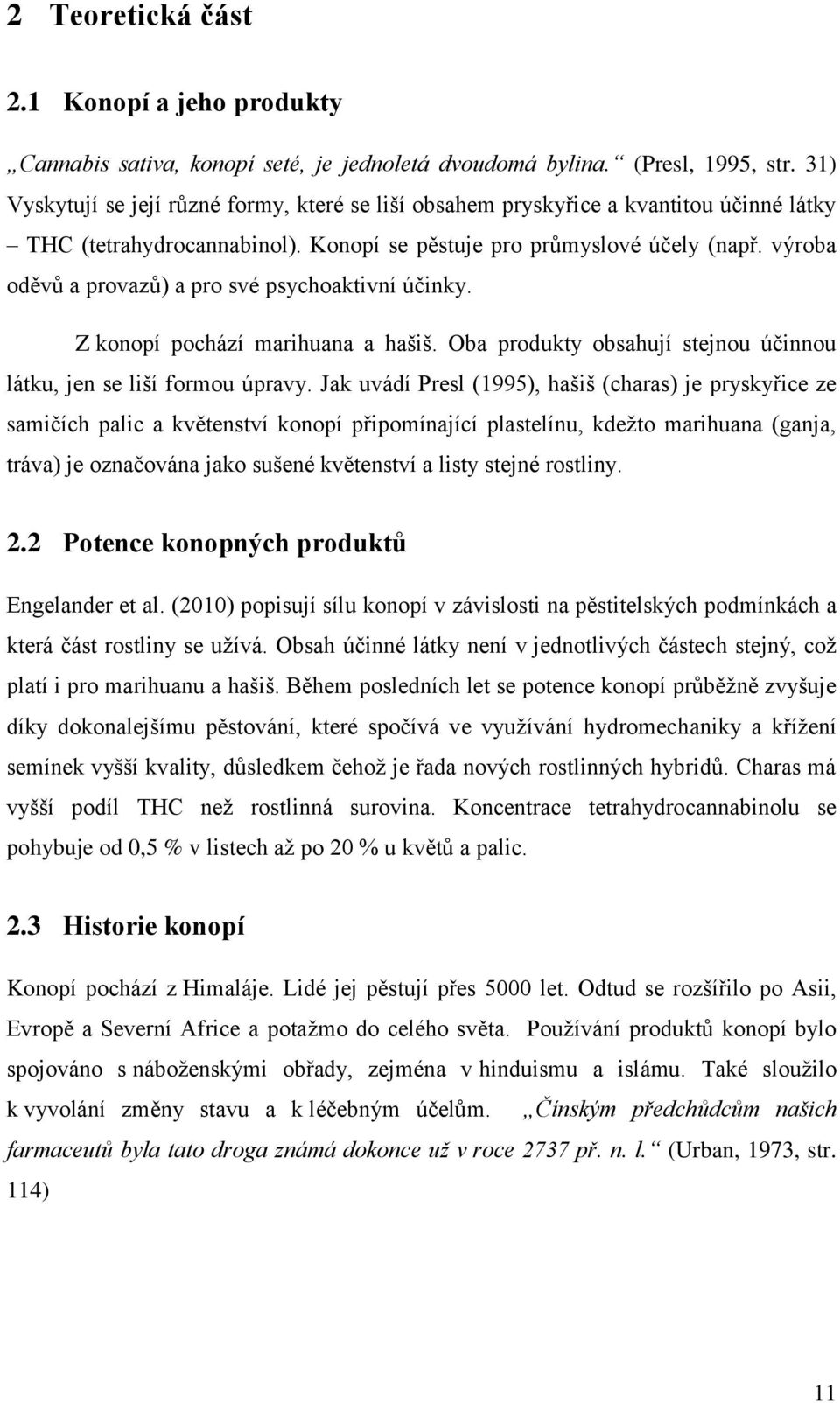 2 Teoretická část

2.1 Konopí a jeho produkty

„Cannabis sativa, konopí seté, je jednoletá dvoudomá bylina.“ (Presl, 1995, str. 31) Vyskytují se její různé formy, které se liší obsahem pryskyřice a kvantitou účinné látky – THC (tetrahydrocannabinol). Konopí se pěstuje pro průmyslové účely (např. výroba oděvů a provazů) a pro své psychoaktivní účinky.

Z konopí pochází marihuana a hašiš. Oba produkty obsahují stejnou účinnou látku, jen se liší formou úpravy. Jak uvádí Presl (1995), hašiš (charas) je pryskyřice ze samičích palic a květenství konopí připomínající plastelínu, kdežto marihuana (ganja, tráva) je označována jako sušené květenství a listy stejné rostliny.

2.2 Potence konopných produktů

Engelander et al. (2010) popisují sílu konopí v závislosti na pěstitelských podmínkách a která část rostliny se užívá. Obsah účinné látky není v jednotlivých částech stejný, což platí i pro marihuanu a hašiš. Během posledních let se potence konopí průběžně zvyšuje díky dokonalejšímu pěstování, které spočívá ve využívání hydromechaniky a křížení semínek vyšší kvality, důsledkem čehož je řada nových rostlinných hybridů. Charas má vyšší podíl THC než rostlinná surovina. Koncentrace tetrahydrocannabinolu se pohybuje od 0,5 % v listech až po 20 % u květů a palic.

2.3 Historie konopí

Konopí pochází z Himaláje. Lidé jej pěstují přes 5000 let. Odtud se rozšířilo po Asii, Evropě a Severní Africe a potažmo do celého světa. Používání produktů konopí bylo spojováno s náboženskými obřady, zejména v hinduismu a islámu. Také sloužilo k vyvolání změny stavu a k léčebným účelům. „Čínským předchůdcům našich farmaceutů byla tato droga známá dokonce už v roce 2737 př. n. l.“ (Urban, 1973, str. 114)

11